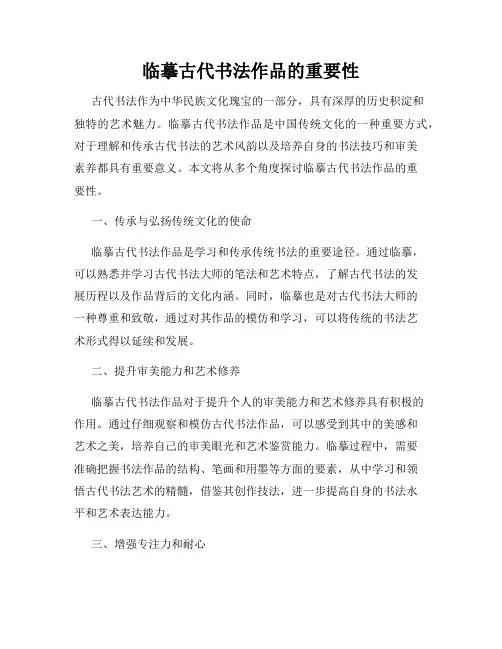 临摹古代书法作品的重要性

古代书法作为中华民族文化瑰宝的一部分，具有深厚的历史积淀和独特的艺术魅力。临摹古代书法作品是中国传统文化的一种重要方式，对于理解和传承古代书法的艺术风韵以及培养自身的书法技巧和审美素养都具有重要意义。本文将从多个角度探讨临摹古代书法作品的重要性。

一、传承与弘扬传统文化的使命

临摹古代书法作品是学习和传承传统书法的重要途径。通过临摹，可以熟悉并学习古代书法大师的笔法和艺术特点，了解古代书法的发展历程以及作品背后的文化内涵。同时，临摹也是对古代书法大师的一种尊重和致敬，通过对其作品的模仿和学习，可以将传统的书法艺术形式得以延续和发展。

二、提升审美能力和艺术修养

临摹古代书法作品对于提升个人的审美能力和艺术修养具有积极的作用。通过仔细观察和模仿古代书法作品，可以感受到其中的美感和艺术之美，培养自己的审美眼光和艺术鉴赏能力。临摹过程中，需要准确把握书法作品的结构、笔画和用墨等方面的要素，从中学习和领悟古代书法艺术的精髓，借鉴其创作技法，进一步提高自身的书法水平和艺术表达能力。

三、增强专注力和耐心